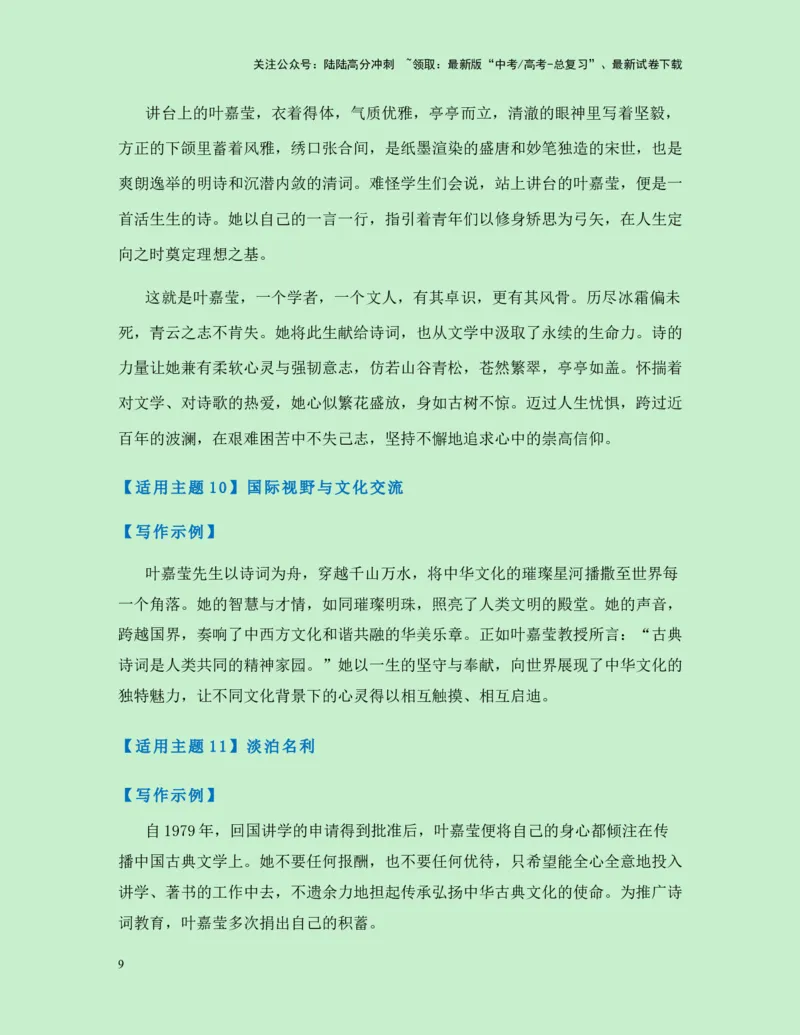 关注公众号：陆陆高分冲刺 ~领取：最新版“中考/高考-总复习”、最新试卷下载

讲台上的叶嘉莹，衣着得体，气质优雅，亭亭而立，清澈的眼神里写着坚毅，方正的下颌里蓄着风雅，绣口张合间，是纸墨渲染的盛唐和妙笔独造的宋世，也是爽朗逸举的明诗和沉潜内敛的清词。难怪学生们会说，站上讲台的叶嘉莹，便是一首活生生的诗。她以自己的一言一行，指引着青年们以修身矫思为弓矢，在人生定向之时奠定理想之基。

这就是叶嘉莹，一个学者，一个文人，有其卓识，更有其风骨。历尽冰霜偏未死，青云之志不肯失。她将此生献给诗词，也从文学中汲取了永续的生命力。诗的力量让她兼有柔软心灵与强韧意志，仿若山谷青松，苍然繁翠，亭亭如盖。怀揣着对文学、对诗歌的热爱，她心似繁花盛放，身如古树不惊。迈过人生忧惧，跨过近百年的波澜，在艰难困苦中不失己志，坚持不懈地追求心中的崇高信仰。

【适用主题10】国际视野与文化交流

【写作示例】

叶嘉莹先生以诗词为舟，穿越千山万水，将中华文化的璀璨星河播撒至世界每一个角落。她的智慧与才情，如同璀璨明珠，照亮了人类文明的殿堂。她的声音，跨越国界，奏响了中西方文化和谐共融的华美乐章。正如叶嘉莹教授所言：“古典诗词是人类共同的精神家园。”她以一生的坚守与奉献，向世界展现了中华文化的独特魅力，让不同文化背景下的心灵得以相互触摸、相互启迪。

【适用主题11】淡泊名利

【写作示例】

自1979年，回国讲学的申请得到批准后，叶嘉莹便将自己的身心都倾注在传播中国古典文学上。她不要任何报酬，也不要任何优待，只希望能全心全意地投入讲学、著书的工作中去，不遗余力地担起传承弘扬中华古典文化的使命。为推广诗词教育，叶嘉莹多次捐出自己的积蓄。

9